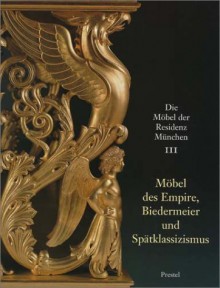 Die Möbel der Residenz München
III

Möbel des Empire, Biedermeier und Spätklassizismus

Prestel